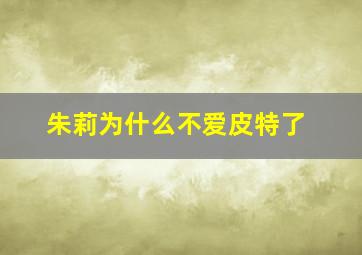 朱莉为什么不爱皮特了